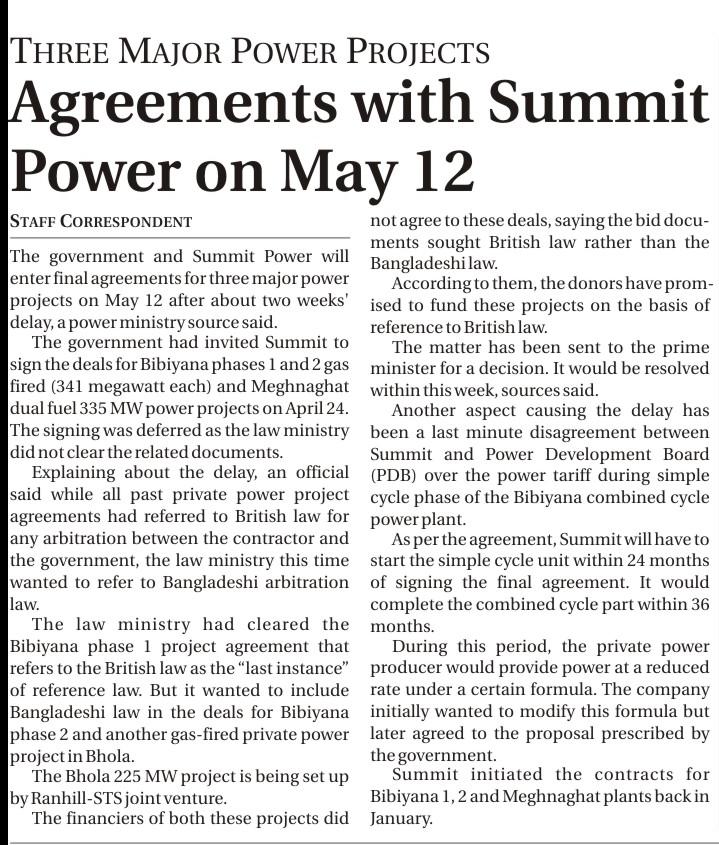 THREE MAJOR POWER PROJECTS

Agreements with Summit Power on May 12

STAFF CORRESPONDENT

The government and Summit Power will enter final agreements for three major power projects on May 12 after about two weeks' delay, a power ministry source said.

The government had invited Summit to sign the deals for Bibiyana phases 1 and 2 gas fired (341 megawatt each) and Meghnaghat dual fuel 335 MW power projects on April 24. The signing was deferred as the law ministry did not clear the related documents.

Explaining about the delay, an official said while all past private power project agreements had referred to British law for any arbitration between the contractor and the government, the law ministry this time wanted to refer to Bangladeshi arbitration law.

The law ministry had cleared the Bibiyana phase 1 project agreement that refers to the British law as the "last instance" of reference law. But it wanted to include Bangladeshi law in the deals for Bibiyana phase 2 and another gas-fired private power project in Bhola.

The Bhola 225 MW project is being set up by Ranhill-STS joint venture.

The financiers of both these projects did not agree to these deals, saying the bid documents sought British law rather than the Bangladeshi law.

According to them, the donors have promised to fund these projects on the basis of reference to British law.

The matter has been sent to the prime minister for a decision. It would be resolved within this week, sources said.

Another aspect causing the delay has been a last minute disagreement between Summit and Power Development Board (PDB) over the power tariff during simple cycle phase of the Bibiyana combined cycle power plant.

As per the agreement, Summit will have to start the simple cycle unit within 24 months of signing the final agreement. It would complete the combined cycle part within 36 months.

During this period, the private power producer would provide power at a reduced rate under a certain formula. The company initially wanted to modify this formula but later agreed to the proposal prescribed by the government.

Summit initiated the contracts for Bibiyana 1, 2 and Meghnaghat plants back in January.